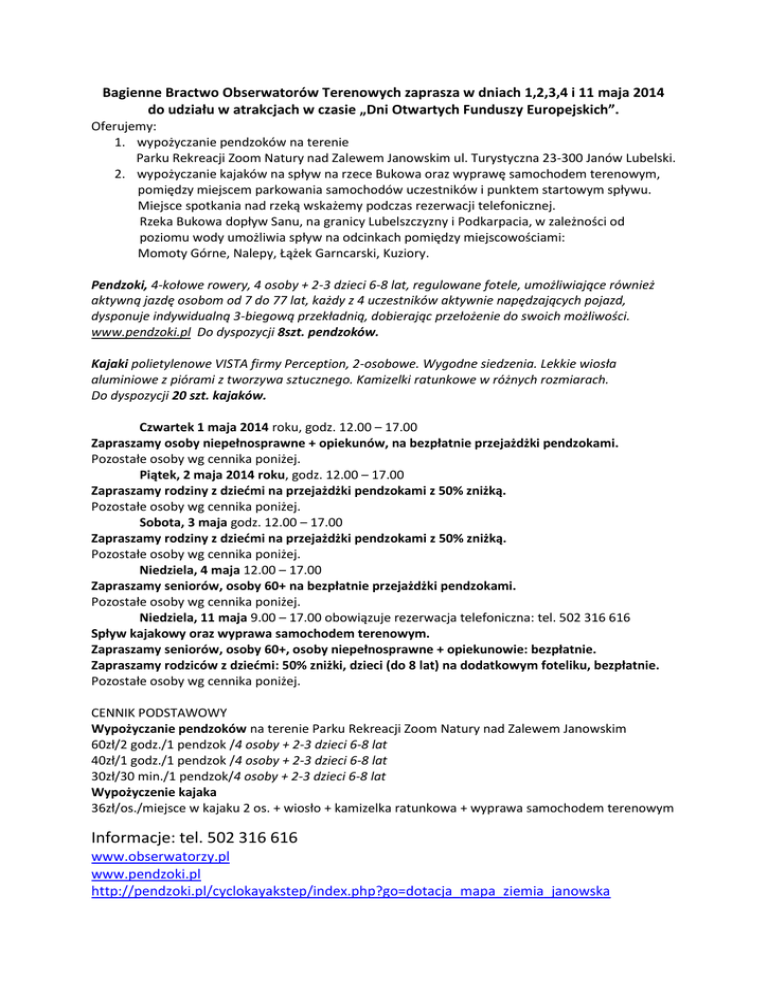 Bagienne Bractwo Obserwatorów Terenowych zaprasza w dniach 1,2,3,4 i 11 maja 2014 do udziału w atrakcjach w czasie „Dni Otwartych Funduszy Europejskich”.

Oferujemy:
1. wypożyczanie pendzoków na terenie Parku Rekreacji Zoom Natury nad Zalewem Janowskim ul. Turystyczna 23-300 Janów Lubelski.
2. wypożyczanie kajaków na spływ na rzece Bukowa oraz wyprawę samochodem terenowym, pomiędzy miejscem parkowania samochodów uczestników i punktem startowym spływu. Miejsce spotkania nad rzeką wskażemy podczas rezerwacji telefonicznej. Rzeka Bukowa dopływ Sanu, na granicy Lubelszczyzny i Podkarpacia, w zależności od poziomu wody umożliwia spływ na odcinkach pomiędzy miejscowościami: Momoty Górne, Nalepy, Łążek Garncarski, Kuziory.

Pendzoki, 4-kołowe rowery, 4 osoby + 2-3 dzieci 6-8 lat, regulowane fotele, umożliwiające również aktywną jazdę osobom od 7 do 77 lat, każdy z 4 uczestników aktywnie napędzających pojazd, dysponuje indywidualną 3-biegową przekładnią, dobierając przełożenie do swoich możliwości. www.pendzoki.pl Do dyspozycji 8szt. pendzoków.

Kajaki polietylenowe VISTA firmy Perception, 2-osobowe. Wygodne siedzenia. Lekkie wiosła aluminiowe z piórami z tworzywa sztucznego. Kamizelki ratunkowe w różnych rozmiarach. Do dyspozycji 20 szt. kajaków.

Czwartek 1 maja 2014 roku, godz. 12.00 – 17.00
Zapraszamy osoby niepełnosprawne + opiekunów, na bezpłatnie przejażdżki pendzokami.
Pozostałe osoby wg cennika poniżej.
Piątek, 2 maja 2014 roku, godz. 12.00 – 17.00
Zapraszamy rodziny z dziećmi na przejażdżki pendzokami z 50% zniżką.
Pozostałe osoby wg cennika poniżej.
Sobota, 3 maja godz. 12.00 – 17.00
Zapraszamy rodziny z dziećmi na przejażdżki pendzokami z 50% zniżką.
Pozostałe osoby wg cennika poniżej.
Niedziela, 4 maja 12.00 – 17.00
Zapraszamy seniorów, osoby 60+ na bezpłatnie przejażdżki pendzokami.
Pozostałe osoby wg cennika poniżej.
Niedziela, 11 maja 9.00 – 17.00 obowiązuje rezerwacja telefoniczna: tel. 502 316 616
Spływ kajakowy oraz wyprawa samochodem terenowym.
Zapraszamy seniorów, osoby 60+, osoby niepełnosprawne + opiekunowie: bezpłatnie.
Zapraszamy rodziców z dziećmi: 50% zniżki, dzieci (do 8 lat) na dodatkowym foteliku, bezpłatnie.
Pozostałe osoby wg cennika poniżej.

CENNIK PODSTAWOWY
Wypożyczanie pendzoków na terenie Parku Rekreacji Zoom Natury nad Zalewem Janowskim
60zł/2 godz./1 pendzok /4 osoby + 2-3 dzieci 6-8 lat
40zł/1 godz./1 pendzok /4 osoby + 2-3 dzieci 6-8 lat
30zł/30 min./1 pendzok/4 osoby + 2-3 dzieci 6-8 lat
Wypożyczenie kajaka
36zł/os./miejsce w kajaku 2 os. + wiosło + kamizelka ratunkowa + wyprawa samochodem terenowym

Informacje: tel. 502 316 616
www.obserwatorzy.pl
www.pendzoki.pl
http://pendzoki.pl/cyclokayakstep/index.php?go=dotacja_mapa_ziemia_janowska